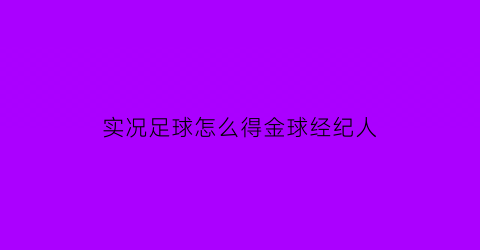 实况足球怎么得金球经纪人